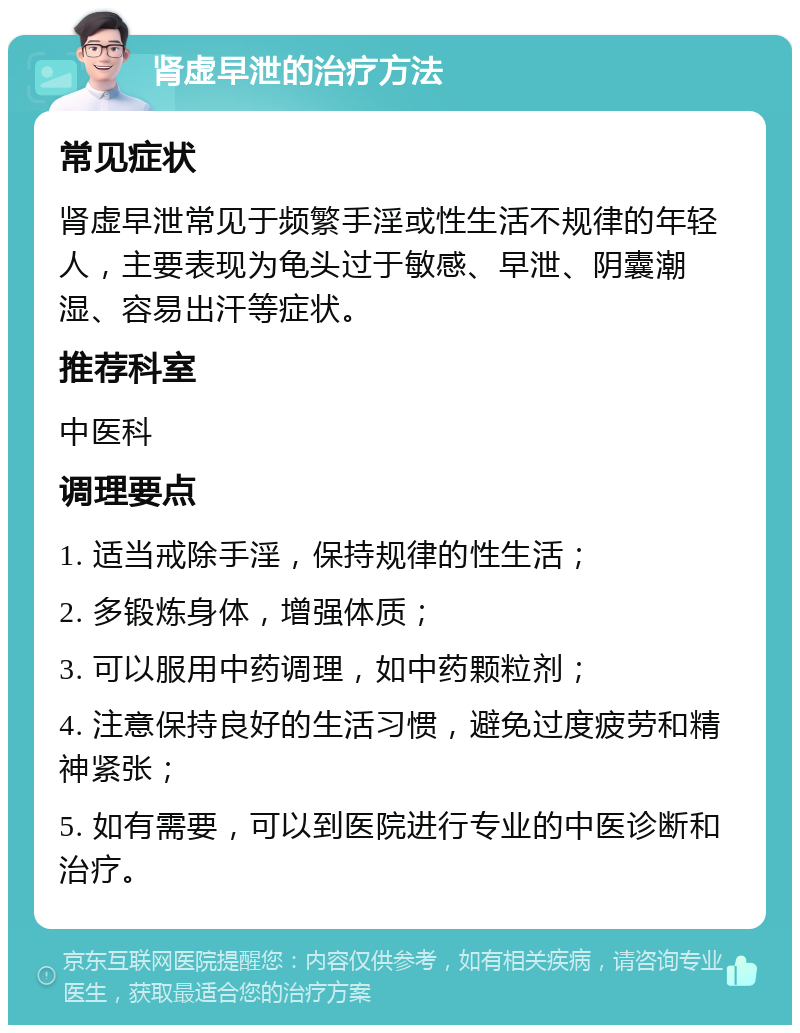 肾虚早泄的治疗方法

常见症状

肾虚早泄常见于频繁手淫或性生活不规律的年轻人，主要表现为龟头过于敏感、早泄、阴囊潮湿、容易出汗等症状。

推荐科室

中医科

调理要点

1. 适当戒除手淫，保持规律的性生活；

2. 多锻炼身体，增强体质；

3. 可以服用中药调理，如中药颗粒剂；

4. 注意保持良好的生活习惯，避免过度疲劳和精神紧张；

5. 如有需要，可以到医院进行专业的中医诊断和治疗。

京东互联网医院提醒您：内容仅供参考，如有相关疾病，请咨询专业医生，获取最适合您的治疗方案